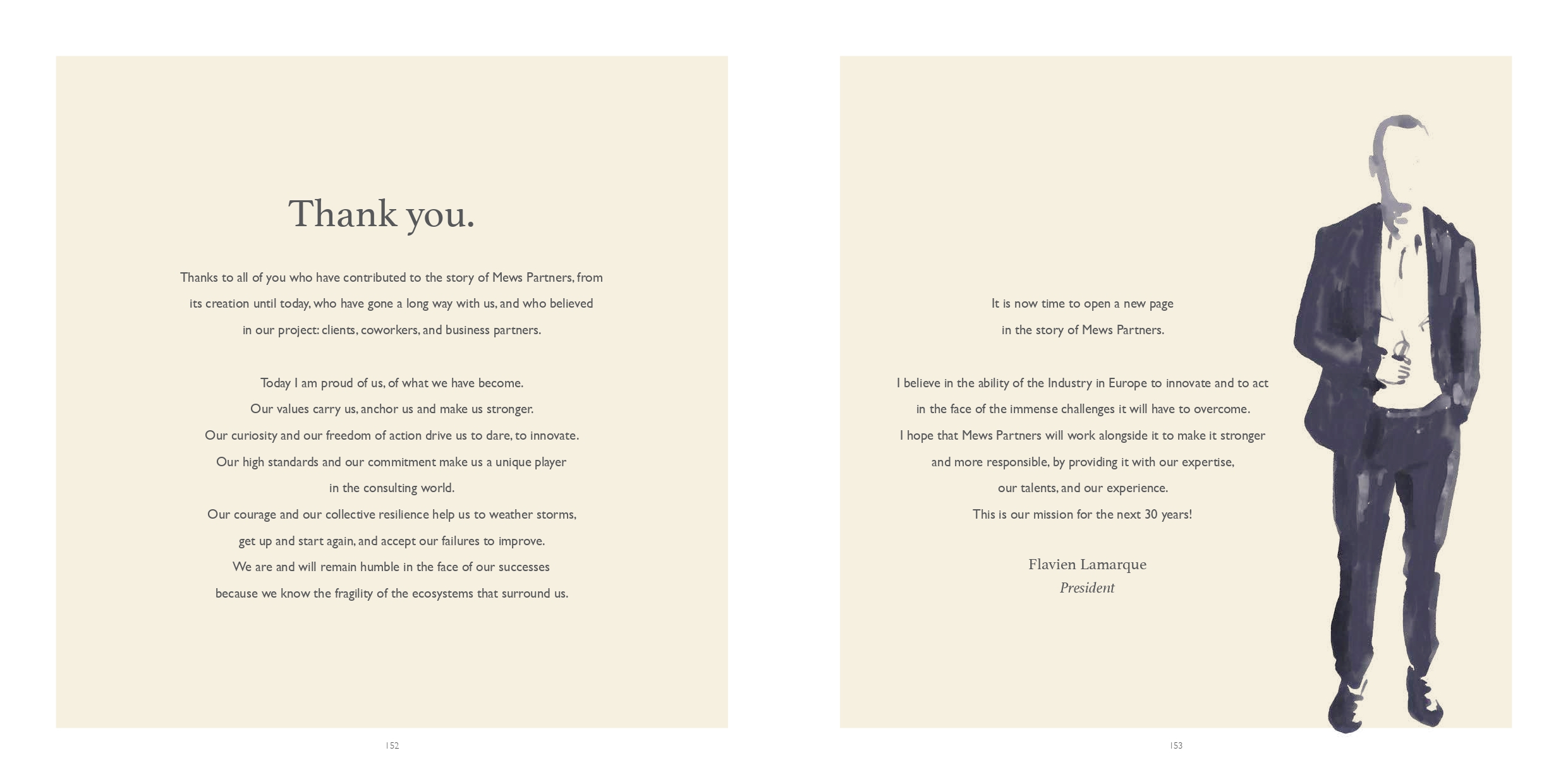 Thank you.

Thanks to all of you who have contributed to the story of Mews Partners, from its creation until today, who have gone a long way with us, and who believed in our project: clients, coworkers, and business partners.

Today I am proud of us, of what we have become.
Our values carry us, anchor us and make us stronger.
Our curiosity and our freedom of action drive us to dare, to innovate.
Our high standards and our commitment make us a unique player in the consulting world.
Our courage and our collective resilience help us to weather storms, get up and start again, and accept our failures to improve.
We are and will remain humble in the face of our successes because we know the fragility of the ecosystems that surround us.

152

It is now time to open a new page in the story of Mews Partners.

I believe in the ability of the Industry in Europe to innovate and to act in the face of the immense challenges it will have to overcome.
I hope that Mews Partners will work alongside it to make it stronger and more responsible, by providing it with our expertise, our talents, and our experience.
This is our mission for the next 30 years!

Flavien Lamarque
President

153